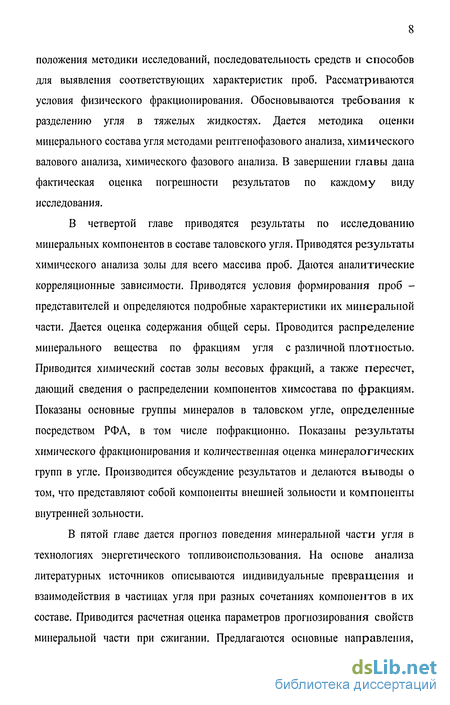 8

положения методики исследований, последовательность средств и способов для выявления соответствующих характеристик проб. Рассматриваются условия физического фракционирования. Обосновываются требования к разделению угля в тяжелых жидкостях. Дается методика оценки минерального состава угля методами рентгенофазового анализа, химического валового анализа, химического фазового анализа. В завершении главы дана фактическая оценка погрешности результатов по каждому виду исследования.

В четвертой главе приводятся результаты по исследованию минеральных компонентов в составе таловского угля. Приводятся результаты химического анализа золы для всего массива проб. Даются аналитические корреляционные зависимости. Приводятся условия формирования проб – представителей и определяются подробные характеристики их минеральной части. Дается оценка содержания общей серы. Проводится распределение минерального вещества по фракциям угля с различной плотностью. Приводится химический состав золы весовых фракций, а также пересчет, дающий сведения о распределении компонентов химсостава по фракциям. Показаны основные группы минералов в таловском угле, определенные посредством РФА, в том числе пофракционно. Показаны результаты химического фракционирования и количественная оценка минералогических групп в угле. Производится обсуждение результатов и делаются выводы о том, что представляют собой компоненты внешней зольности и компоненты внутренней зольности.

В пятой главе дается прогноз поведения минеральной части угля в технологиях энергетического топливоиспользования. На основе анализа литературных источников описываются индивидуальные превращения и взаимодействия в частицах угля при разных сочетаниях компонентов в их составе. Приводится расчетная оценка параметров прогнозирования свойств минеральной части при сжигании. Предлагаются основные направления,

dsLib.net
библиотека диссертаций